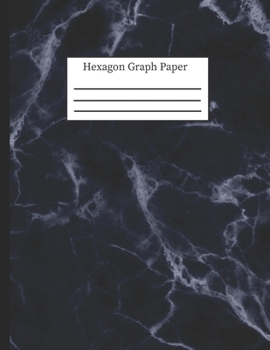 Hexagon Graph Paper